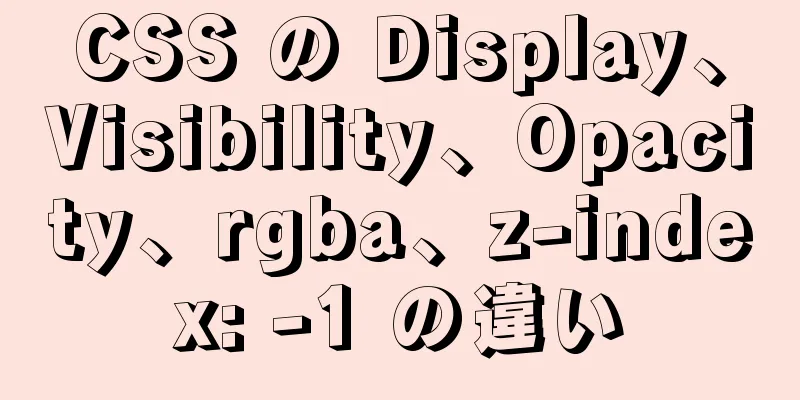 CSS の Display、Visibility、Opacity、rgba、z-index: -1 の違い